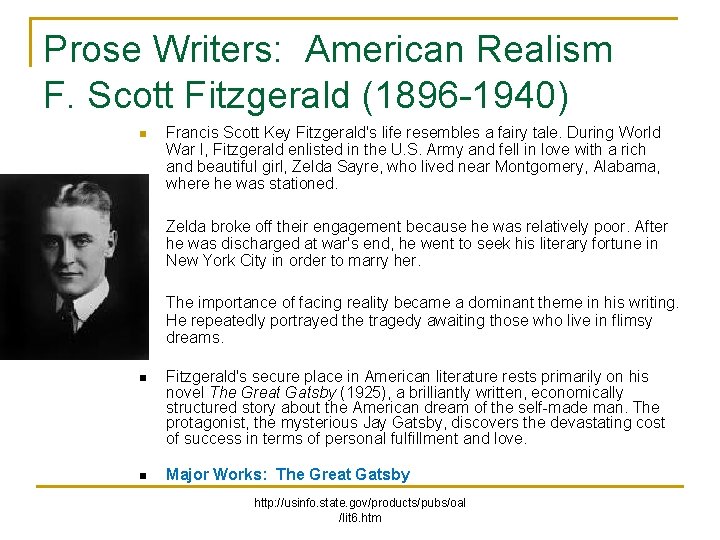 Prose Writers: American Realism
F. Scott Fitzgerald (1896-1940)

Francis Scott Key Fitzgerald's life resembles a fairy tale. During World War I, Fitzgerald enlisted in the U.S. Army and fell in love with a rich and beautiful girl, Zelda Sayre, who lived near Montgomery, Alabama, where he was stationed.

Zelda broke off their engagement because he was relatively poor. After he was discharged at war's end, he went to seek his literary fortune in New York City in order to marry her.

The importance of facing reality became a dominant theme in his writing. He repeatedly portrayed the tragedy awaiting those who live in flimsy dreams.

Fitzgerald's secure place in American literature rests primarily on his novel The Great Gatsby (1925), a brilliantly written, economically structured story about the American dream of the self-made man. The protagonist, the mysterious Jay Gatsby, discovers the devastating cost of success in terms of personal fulfillment and love.

Major Works: The Great Gatsby

http://usinfo.state.gov/products/pubs/oal/lit6.htm